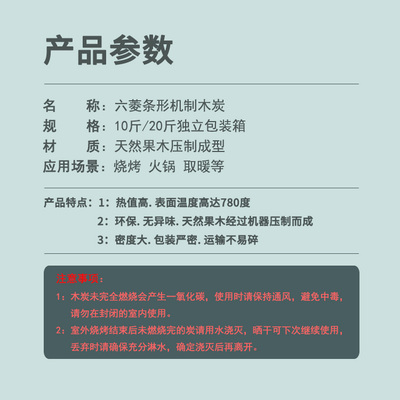 产品参数

名　　称：六菱条形机制木炭
规　　格：10斤/20斤独立包装箱
材　　质：天然果木压制成型
应用场景：烧烤 火锅 取暖等

产品特点：1：热值高. 表面温度高达780度
2：环保. 无异味. 天然果木经过机器压制而成
3：密度大. 包装严密. 运输不易碎

注意事项：
1：木炭未完全燃烧会产生一氧化碳，使用时请保持通风，避免中毒，请勿在封闭的室内使用。
2：室外烧烤结束后未燃烧完的炭请用水浇灭，晒干可下次继续使用，丢弃时请确保充分淋水，确定浇灭后再离开。